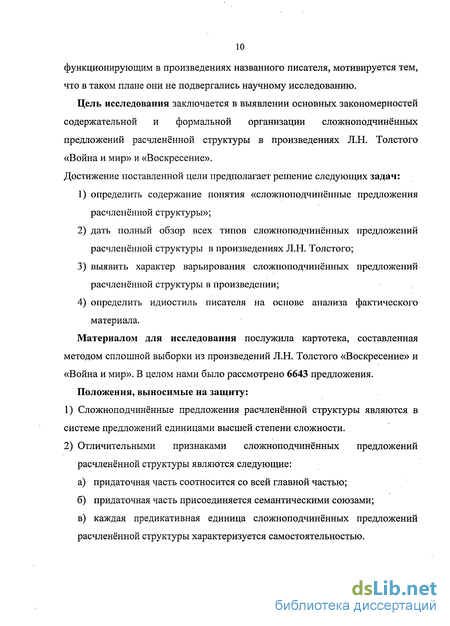 10

функционирующим в произведениях названного писателя, мотивируется тем, что в таком плане они не подвергались научному исследованию.

Цель исследования заключается в выявлении основных закономерностей содержательной и формальной организации сложноподчинённых предложений расчленённой структуры в произведениях Л.Н. Толстого «Война и мир» и «Воскресение».

Достижение поставленной цели предполагает решение следующих задач:

1) определить содержание понятия «сложноподчинённые предложения расчленённой структуры»;

2) дать полный обзор всех типов сложноподчинённых предложений расчленённой структуры в произведениях Л.Н. Толстого;

3) выявить характер варьирования сложноподчинённых предложений расчленённой структуры в произведении;

4) определить идиостиль писателя на основе анализа фактического материала.

Материалом для исследования послужила картотека, составленная методом сплошной выборки из произведений Л.Н. Толстого «Воскресение» и «Война и мир». В целом нами было рассмотрено 6643 предложения.

Положения, выносимые на защиту:

1) Сложноподчинённые предложения расчленённой структуры являются в системе предложений единицами высшей степени сложности.

2) Отличительными признаками сложноподчинённых предложений расчленённой структуры являются следующие:

а) придаточная часть соотносится со всей главной частью;

б) придаточная часть присоединяется семантическими союзами;

в) каждая предикативная единица сложноподчинённых предложений расчленённой структуры характеризуется самостоятельностью.

dsLib.net
библиотека диссертаций